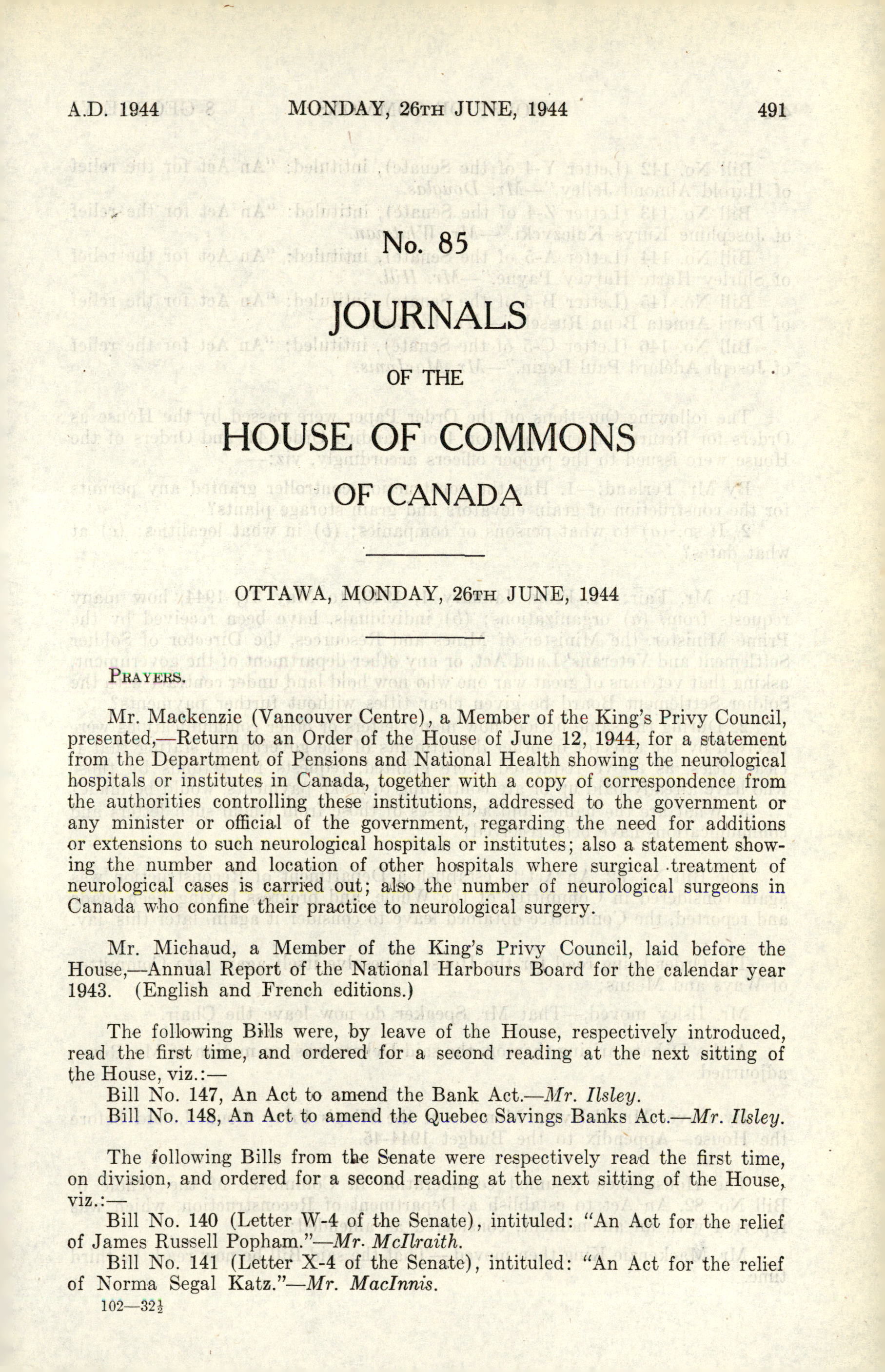 A.D. 1944 MONDAY, 26TH JUNE, 1944 491

No. 85

JOURNALS

OF THE

HOUSE OF COMMONS

OF CANADA

OTTAWA, MONDAY, 26TH JUNE, 1944

PRAYERS.

Mr. Mackenzie (Vancouver Centre), a Member of the King's Privy Council, presented,—Return to an Order of the House of June 12, 1944, for a statement from the Department of Pensions and National Health showing the neurological hospitals or institutes in Canada, together with a copy of correspondence from the authorities controlling these institutions, addressed to the government or any minister or official of the government, regarding the need for additions or extensions to such neurological hospitals or institutes; also a statement showing the number and location of other hospitals where surgical treatment of neurological cases is carried out; also the number of neurological surgeons in Canada who confine their practice to neurological surgery.

Mr. Michaud, a Member of the King's Privy Council, laid before the House,—Annual Report of the National Harbours Board for the calendar year 1943. (English and French editions.)

The following Bills were, by leave of the House, respectively introduced, read the first time, and ordered for a second reading at the next sitting of the House, viz.:—

Bill No. 147, An Act to amend the Bank Act.—Mr. Ilsley.

Bill No. 148, An Act to amend the Quebec Savings Banks Act.—Mr. Ilsley.

The following Bills from the Senate were respectively read the first time, on division, and ordered for a second reading at the next sitting of the House, viz.:—

Bill No. 140 (Letter W-4 of the Senate), intituled: "An Act for the relief of James Russell Popham."—Mr. McIlraith.

Bill No. 141 (Letter X-4 of the Senate), intituled: "An Act for the relief of Norma Segal Katz."—Mr. MacInnis.

102—32½